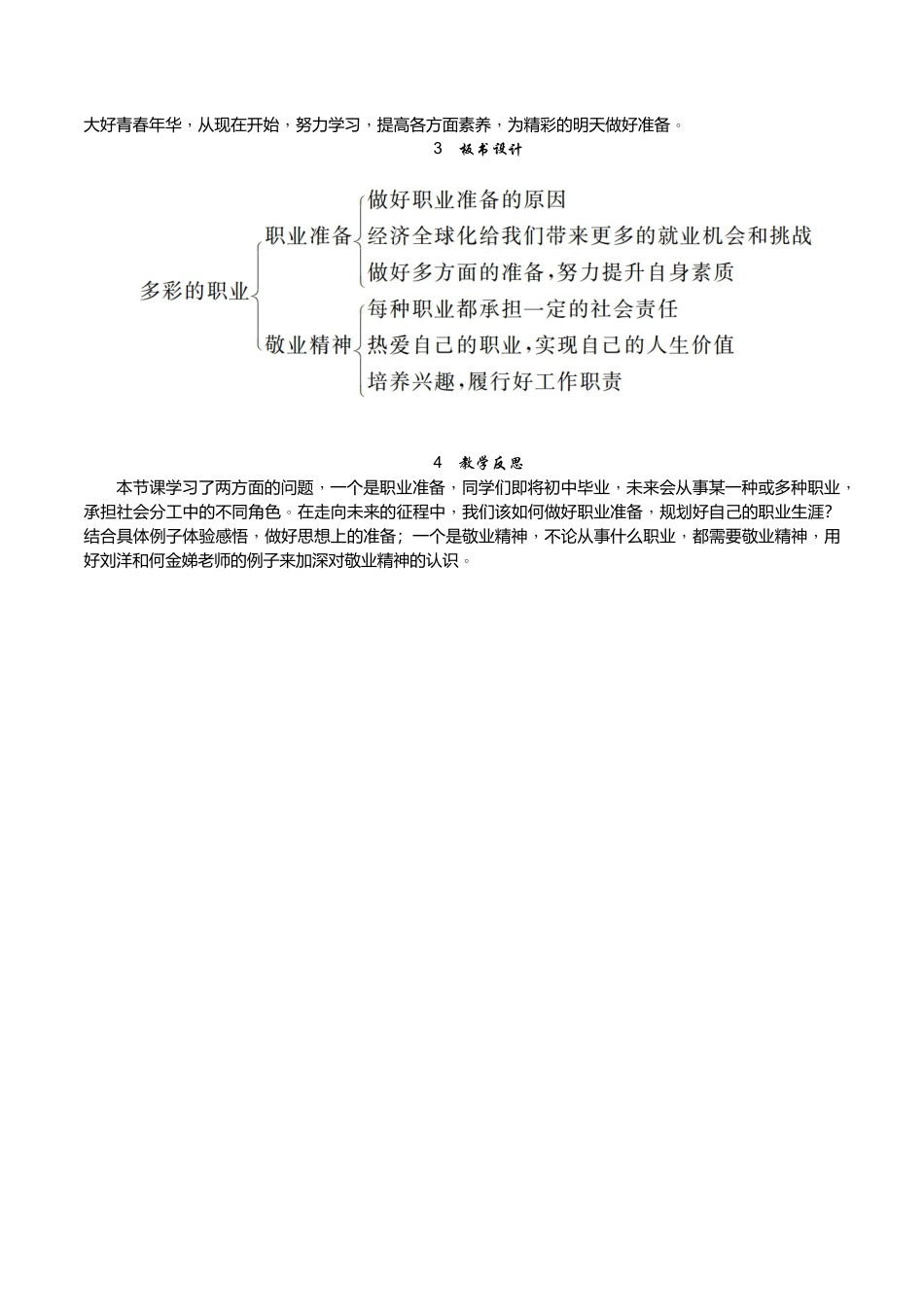 大好青春年华，从现在开始，努力学习，提高各方面素养，为精彩的明天做好准备。

3 板书设计

多彩的职业

职业准备

做好职业准备的原因

经济全球化给我们带来更多的就业机会和挑战

做好多方面的准备，努力提升自身素质

敬业精神

每种职业都承担一定的社会责任

热爱自己的职业，实现自己的人生价值

培养兴趣，履行好工作职责

4 教学反思

本节课学习了两方面的问题，一个是职业准备，同学们即将初中毕业，未来会从事某一种或多种职业，承担社会分工中的不同角色。在走向未来的征程中，我们该如何做好职业准备，规划好自己的职业生涯？结合具体例子体验感悟，做好思想上的准备；一个是敬业精神，不论从事什么职业，都需要敬业精神，用好刘洋和何金娣老师的例子来加深对敬业精神的认识。